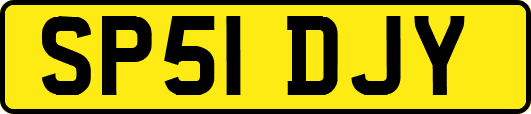 SP51 DJY